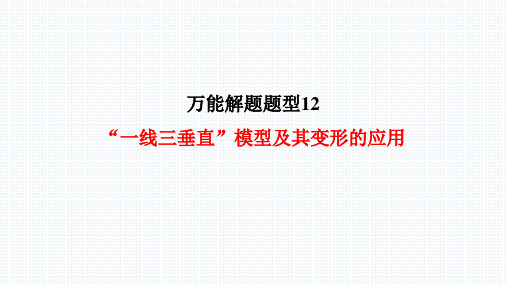 万能解题题型12

“一线三垂直”模型及其变形的应用